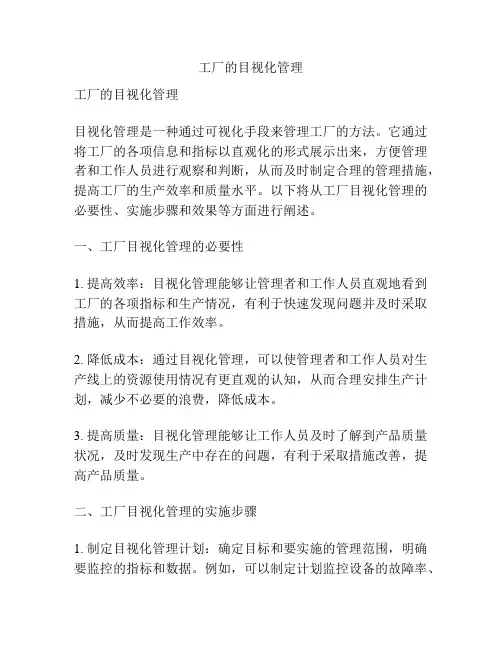 工厂的目视化管理

工厂的目视化管理

目视化管理是一种通过可视化手段来管理工厂的方法。它通过将工厂的各项信息和指标以直观化的形式展示出来，方便管理者和工作人员进行观察和判断，从而及时制定合理的管理措施，提高工厂的生产效率和质量水平。以下将从工厂目视化管理的必要性、实施步骤和效果等方面进行阐述。

一、工厂目视化管理的必要性

1. 提高效率：目视化管理能够让管理者和工作人员直观地看到工厂的各项指标和生产情况，有利于快速发现问题并及时采取措施，从而提高工作效率。

2. 降低成本：通过目视化管理，可以使管理者和工作人员对生产线上的资源使用情况有更直观的认知，从而合理安排生产计划，减少不必要的浪费，降低成本。

3. 提高质量：目视化管理能够让工作人员及时了解到产品质量状况，及时发现生产中存在的问题，有利于采取措施改善，提高产品质量。

二、工厂目视化管理的实施步骤

1. 制定目视化管理计划：确定目标和要实施的管理范围，明确要监控的指标和数据。例如，可以制定计划监控设备的故障率、